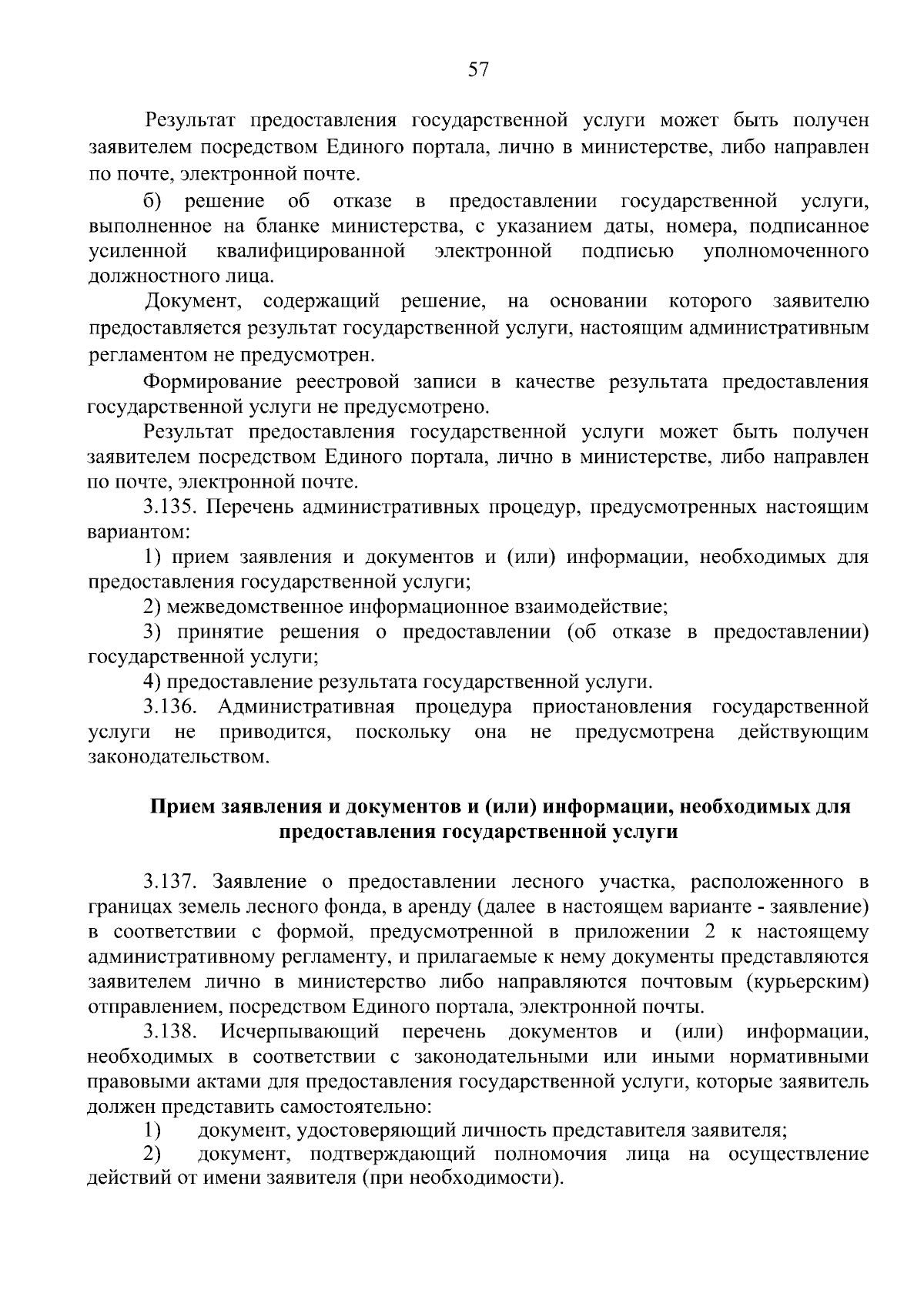 57

Результат предоставления государственной услуги может быть получен заявителем посредством Единого портала, лично в министерстве, либо направлен по почте, электронной почте.

б) решение об отказе в предоставлении государственной услуги, выполненное на бланке министерства, с указанием даты, номера, подписанное усиленной квалифицированной электронной подписью уполномоченного должностного лица.

Документ, содержащий решение, на основании которого заявителю предоставляется результат государственной услуги, настоящим административным регламентом не предусмотрен.

Формирование реестровой записи в качестве результата предоставления государственной услуги не предусмотрено.

Результат предоставления государственной услуги может быть получен заявителем посредством Единого портала, лично в министерстве, либо направлен по почте, электронной почте.

3.135. Перечень административных процедур, предусмотренных настоящим вариантом:

1) прием заявления и документов и (или) информации, необходимых для предоставления государственной услуги;

2) межведомственное информационное взаимодействие;

3) принятие решения о предоставлении (об отказе в предоставлении) государственной услуги;

4) предоставление результата государственной услуги.

3.136. Административная процедура приостановления государственной услуги не приводится, поскольку она не предусмотрена действующим законодательством.

Прием заявления и документов и (или) информации, необходимых для предоставления государственной услуги

3.137. Заявление о предоставлении лесного участка, расположенного в границах земель лесного фонда, в аренду (далее в настоящем варианте - заявление) в соответствии с формой, предусмотренной в приложении 2 к настоящему административному регламенту, и прилагаемые к нему документы представляются заявителем лично в министерство либо направляются почтовым (курьерским) отправлением, посредством Единого портала, электронной почты.

3.138. Исчерпывающий перечень документов и (или) информации, необходимых в соответствии с законодательными или иными нормативными правовыми актами для предоставления государственной услуги, которые заявитель должен представить самостоятельно:

1) документ, удостоверяющий личность представителя заявителя;

2) документ, подтверждающий полномочия лица на осуществление действий от имени заявителя (при необходимости).